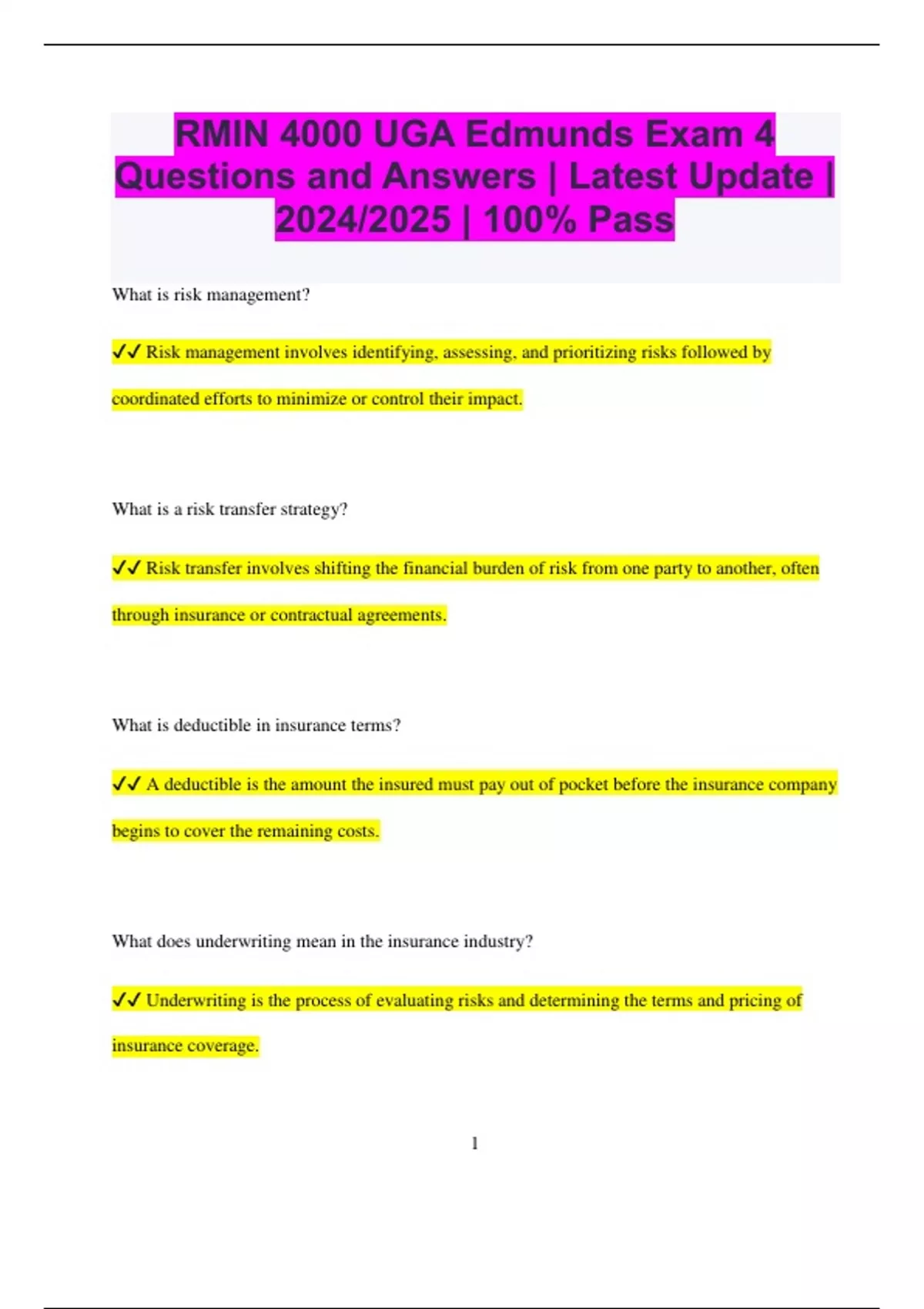 RMIN 4000 UGA Edmunds Exam 4 Questions and Answers | Latest Update | 2024/2025 | 100% Pass

What is risk management?

✓✓ Risk management involves identifying, assessing, and prioritizing risks followed by coordinated efforts to minimize or control their impact.

What is a risk transfer strategy?

✓✓ Risk transfer involves shifting the financial burden of risk from one party to another, often through insurance or contractual agreements.

What is deductible in insurance terms?

✓✓ A deductible is the amount the insured must pay out of pocket before the insurance company begins to cover the remaining costs.

What does underwriting mean in the insurance industry?

✓✓ Underwriting is the process of evaluating risks and determining the terms and pricing of insurance coverage.

1